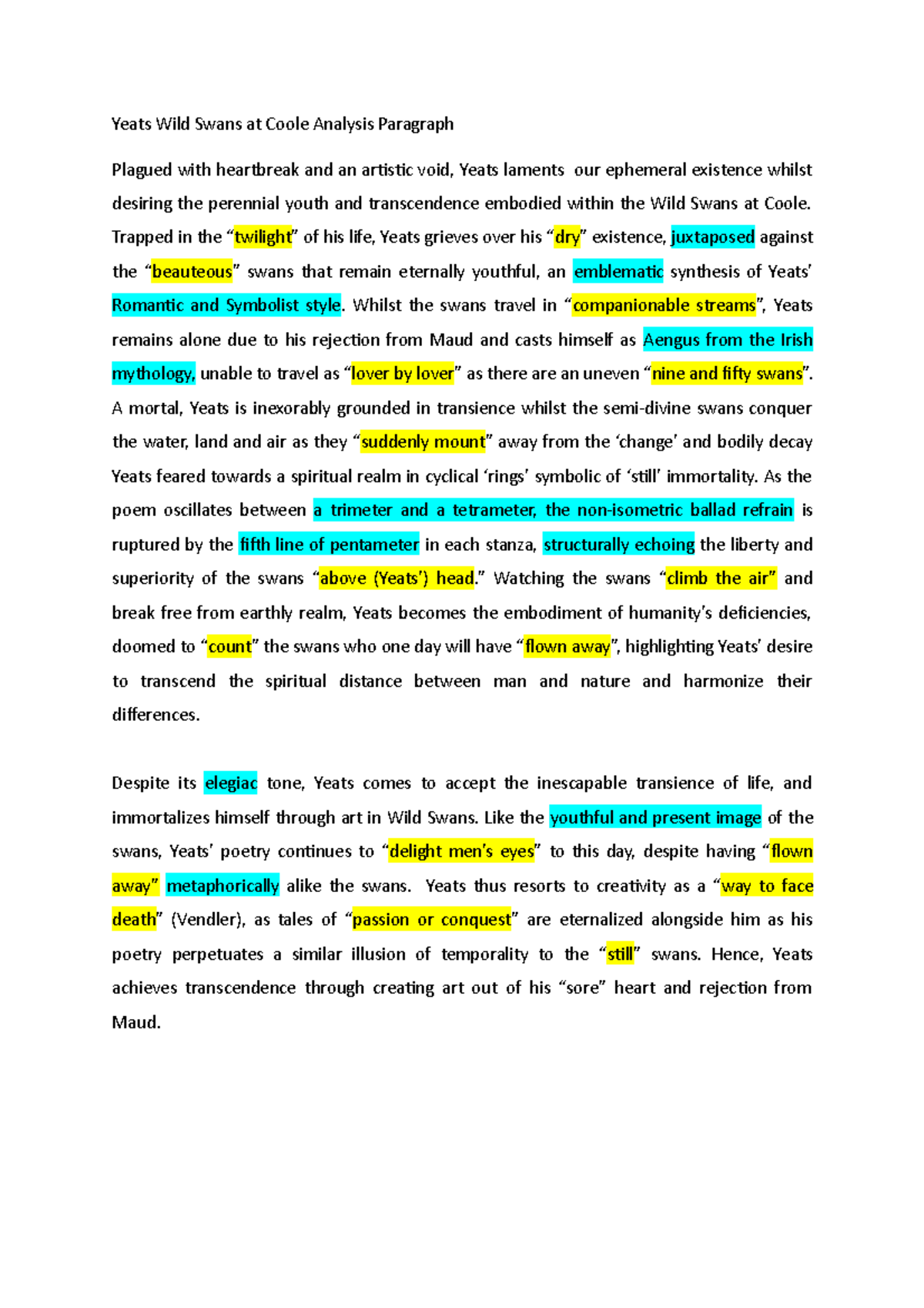 Yeats Wild Swans at Coole Analysis Paragraph

Plagued with heartbreak and an artistic void, Yeats laments our ephemeral existence whilst desiring the perennial youth and transcendence embodied within the Wild Swans at Coole. Trapped in the “twilight” of his life, Yeats grieves over his “dry” existence, juxtaposed against the “beauteous” swans that remain eternally youthful, an emblematic synthesis of Yeats’ Romantic and Symbolist style. Whilst the swans travel in “companionable streams”, Yeats remains alone due to his rejection from Maud and casts himself as Aengus from the Irish mythology, unable to travel as “lover by lover” as there are an uneven “nine and fifty swans”. A mortal, Yeats is inexorably grounded in transience whilst the semi-divine swans conquer the water, land and air as they “suddenly mount” away from the ‘change’ and bodily decay Yeats feared towards a spiritual realm in cyclical ‘rings’ symbolic of ‘still’ immortality. As the poem oscillates between a trimeter and a tetrameter, the non-isometric ballad refrain is ruptured by the fifth line of pentameter in each stanza, structurally echoing the liberty and superiority of the swans “above (Yeats’) head.” Watching the swans “climb the air” and break free from earthly realm, Yeats becomes the embodiment of humanity’s deficiencies, doomed to “count” the swans who one day will have “flown away”, highlighting Yeats’ desire to transcend the spiritual distance between man and nature and harmonize their differences.

Despite its elegiac tone, Yeats comes to accept the inescapable transience of life, and immortalizes himself through art in Wild Swans. Like the youthful and present image of the swans, Yeats’ poetry continues to “delight men’s eyes” to this day, despite having “flown away” metaphorically alike the swans. Yeats thus resorts to creativity as a “way to face death” (Vendler), as tales of “passion or conquest” are eternalized alongside him as his poetry perpetuates a similar illusion of temporality to the “still” swans. Hence, Yeats achieves transcendence through creating art out of his “sore” heart and rejection from Maud.